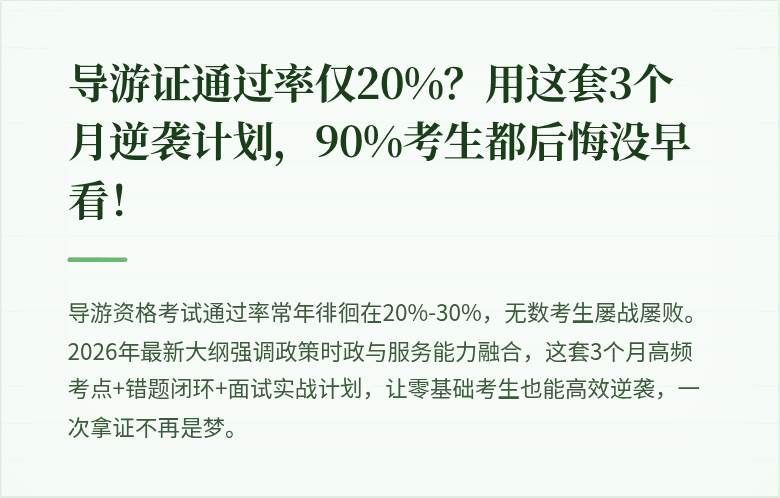 导游证通过率仅20%？用这套3个月逆袭计划，90%考生都后悔没早看！

导游资格考试通过率常年徘徊在20%-30%，无数考生屡战屡败。2026年最新大纲强调政策时政与服务能力融合，这套3个月高频考点+错题闭环+面试实战计划，让零基础考生也能高效逆袭，一次拿证不再是梦。